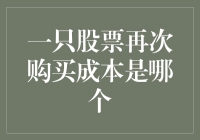 一只股票再次购买成本是哪个